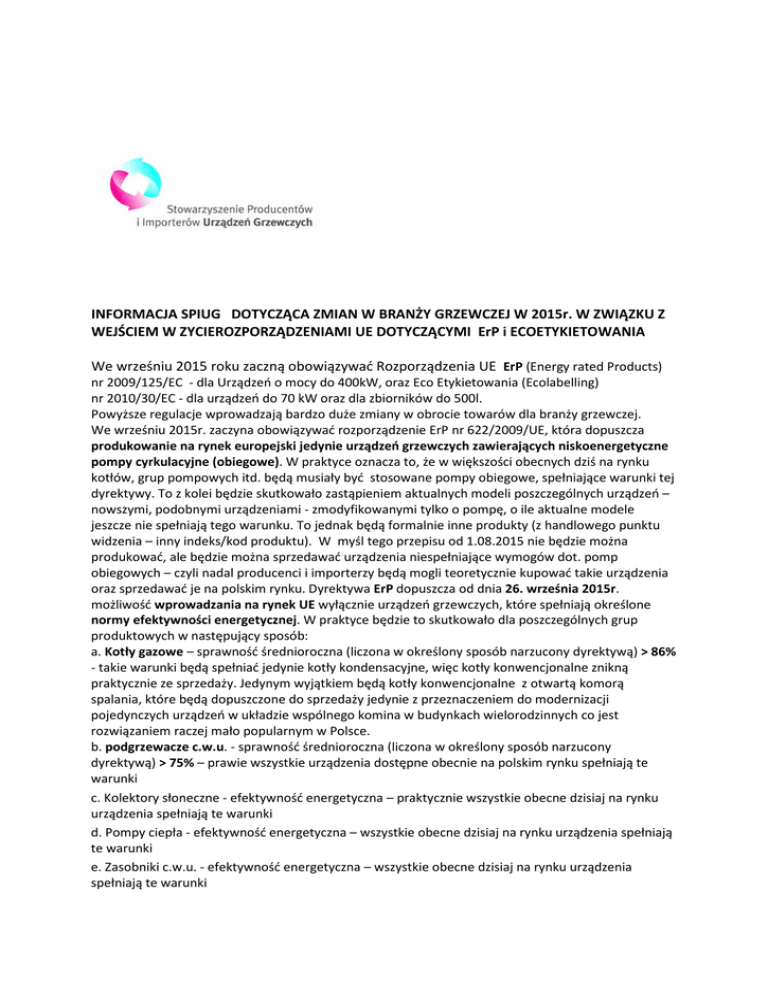 Stowarzyszenie Producentów i Importerów Urządzeń Grzewczych

INFORMACJA SPIUG DOTYCZĄCA ZMIAN W BRANŻY GRZEWCZEJ W 2015r. W ZWIĄZKU Z WEJŚCIEM W ZYCIEROZPORZĄDZENIAMI UE DOTYCZĄCYMI ErP i ECOETYKIETOWANIA

We wrześniu 2015 roku zaczną obowiązywać Rozporządzenia UE ErP (Energy rated Products) nr 2009/125/EC - dla Urządzeń o mocy do 400kW, oraz Eco Etykietowania (Ecolabelling) nr 2010/30/EC - dla urządzeń do 70 kW oraz dla zbiorników do 500l.
Powyższe regulacje wprowadzają bardzo duże zmiany w obrocie towarów dla branży grzewczej.
We wrześniu 2015r. zaczyna obowiązywać rozporządzenie ErP nr 622/2009/UE, która dopuszcza produkowanie na rynek europejski jedynie urządzeń grzewczych zawierających niskoenergetyczne pompy cyrkulacyjne (obiegowe). W praktyce oznacza to, że w większości obecnych dziś na rynku kotłów, grup pompowych itd. będą musiały być stosowane pompy obiegowe, spełniające warunki tej dyrektywy. To z kolei będzie skutkowało zastąpieniem aktualnych modeli poszczególnych urządzeń – nowszymi, podobnymi urządzeniami - zmodyfikowanymi tylko o pompę, o ile aktualne modele jeszcze nie spełniają tego warunku. To jednak będą formalnie inne produkty (z handlowego punktu widzenia – inny indeks/kod produktu). W myśl tego przepisu od 1.08.2015 nie będzie można produkować, ale będzie można sprzedawać urządzenia niespełniające wymogów dot. pomp obiegowych – czyli nadal producenci i importerzy będą mogli teoretycznie kupować takie urządzenia oraz sprzedawać je na polskim rynku. Dyrektywa ErP dopuszcza od dnia 26. września 2015r. możliwość wprowadzania na rynek UE wyłącznie urządzeń grzewczych, które spełniają określone normy efektywności energetycznej. W praktyce będzie to skutkowało dla poszczególnych grup produktowych w następujący sposób:
a. Kotły gazowe – sprawność średnioroczna (liczona w określony sposób narzucony dyrektywą) > 86% - takie warunki będą spełniać jedynie kotły kondensacyjne, więc kotły konwencjonalne znikną praktycznie ze sprzedaży. Jedynym wyjątkiem będą kotły konwencjonalne z otwartą komorą spalania, które będą dopuszczone do sprzedaży jedynie z przeznaczeniem do modernizacji pojedynczych urządzeń w układzie wspólnego komina w budynkach wielorodzinnych co jest rozwiązaniem raczej mało popularnym w Polsce.
b. podgrzewacze c.w.u. - sprawność średnioroczna (liczona w określony sposób narzucony dyrektywą) > 75% – prawie wszystkie urządzenia dostępne obecnie na polskim rynku spełniają te warunki
c. Kolektory słoneczne - efektywność energetyczna – praktycznie wszystkie obecne dzisiaj na rynku urządzenia spełniają te warunki
d. Pompy ciepła - efektywność energetyczna – wszystkie obecne dzisiaj na rynku urządzenia spełniają te warunki
e. Zasobniki c.w.u. - efektywność energetyczna – wszystkie obecne dzisiaj na rynku urządzenia spełniają te warunki